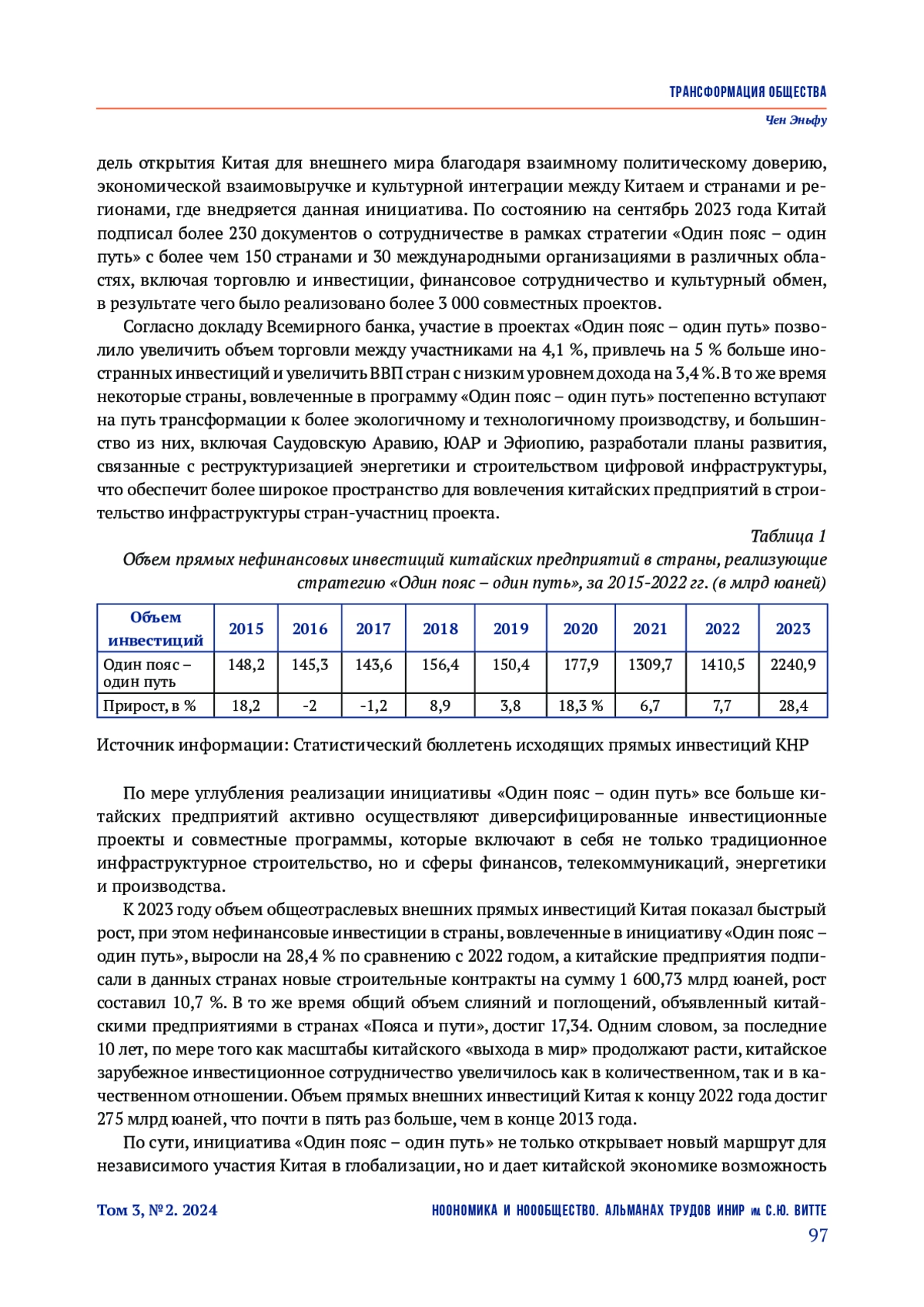 ТРАНСФОРМАЦИЯ ОБЩЕСТВА

Чен Эньфу

дель открытия Китая для внешнего мира благодаря взаимному политическому доверию, экономической взаимовыручке и культурной интеграции между Китаем и странами и регионами, где внедряется данная инициатива. По состоянию на сентябрь 2023 года Китай подписал более 230 документов о сотрудничестве в рамках стратегии «Один пояс – один путь» с более чем 150 странами и 30 международными организациями в различных областях, включая торговлю и инвестиции, финансовое сотрудничество и культурный обмен, в результате чего было реализовано более 3 000 совместных проектов.

Согласно докладу Всемирного банка, участие в проектах «Один пояс – один путь» позволило увеличить объем торговли между участниками на 4,1 %, привлечь на 5 % больше иностранных инвестиций и увеличить ВВП стран с низким уровнем дохода на 3,4 %. В то же время некоторые страны, вовлеченные в программу «Один пояс – один путь» постепенно вступают на путь трансформации к более экологичному и технологичному производству, и большинство из них, включая Саудовскую Аравию, ЮАР и Эфиопию, разработали планы развития, связанные с реструктуризацией энергетики и строительством цифровой инфраструктуры, что обеспечит более широкое пространство для вовлечения китайских предприятий в строительство инфраструктуры стран-участниц проекта.

Таблица 1

Объем прямых нефинансовых инвестиций китайских предприятий в страны, реализующие стратегию «Один пояс – один путь», за 2015-2022 гг. (в млрд юаней)

| Объем инвестиций | 2015 | 2016 | 2017 | 2018 | 2019 | 2020 | 2021 | 2022 | 2023 |
|---|---|---|---|---|---|---|---|---|---|
| Один пояс – один путь | 148,2 | 145,3 | 143,6 | 156,4 | 150,4 | 177,9 | 1309,7 | 1410,5 | 2240,9 |
| Прирост, в % | 18,2 | -2 | -1,2 | 8,9 | 3,8 | 18,3 % | 6,7 | 7,7 | 28,4 |

Источник информации: Статистический бюллетень исходящих прямых инвестиций КНР

По мере углубления реализации инициативы «Один пояс – один путь» все больше китайских предприятий активно осуществляют диверсифицированные инвестиционные проекты и совместные программы, которые включают в себя не только традиционное инфраструктурное строительство, но и сферы финансов, телекоммуникаций, энергетики и производства.

К 2023 году объем общеотраслевых внешних прямых инвестиций Китая показал быстрый рост, при этом нефинансовые инвестиции в страны, вовлеченные в инициативу «Один пояс – один путь», выросли на 28,4 % по сравнению с 2022 годом, а китайские предприятия подписали в данных странах новые строительные контракты на сумму 1 600,73 млрд юаней, рост составил 10,7 %. В то же время общий объем слияний и поглощений, объявленный китайскими предприятиями в странах «Пояса и пути», достиг 17,34. Одним словом, за последние 10 лет, по мере того как масштабы китайского «выхода в мир» продолжают расти, китайское зарубежное инвестиционное сотрудничество увеличилось как в количественном, так и в качественном отношении. Объем прямых внешних инвестиций Китая к концу 2022 года достиг 275 млрд юаней, что почти в пять раз больше, чем в конце 2013 года.

По сути, инициатива «Один пояс – один путь» не только открывает новый маршрут для независимого участия Китая в глобализации, но и дает китайской экономике возможность

Том 3, № 2. 2024

НООНОМИКА И НОООБЩЕСТВО. АЛЬМАНАХ ТРУДОВ ИНИР им. С.Ю. ВИТТЕ

97